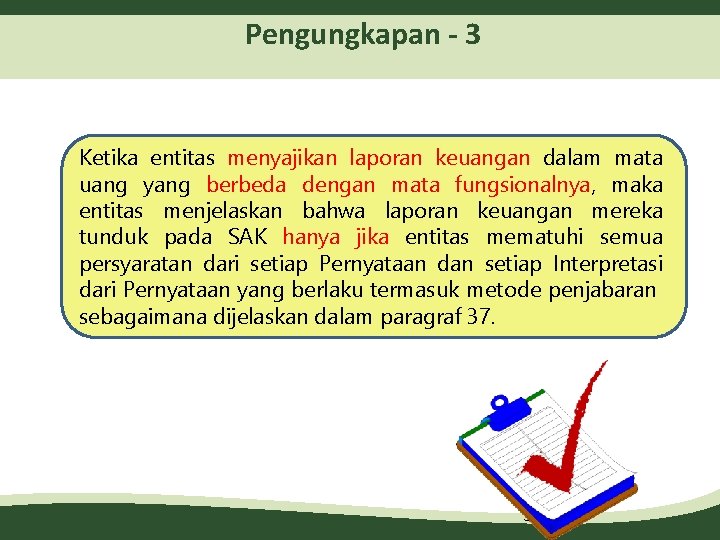 Pengungkapan - 3

Ketika entitas menyajikan laporan keuangan dalam mata uang yang berbeda dengan mata fungsionalnya, maka entitas menjelaskan bahwa laporan keuangan mereka tunduk pada SAK hanya jika entitas mematuhi semua persyaratan dari setiap Pernyataan dan setiap Interpretasi dari Pernyataan yang berlaku termasuk metode penjabaran sebagaimana dijelaskan dalam paragraf 37.